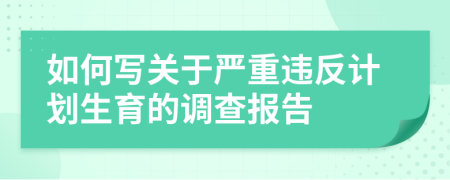 如何写关于严重违反计划生育的调查报告